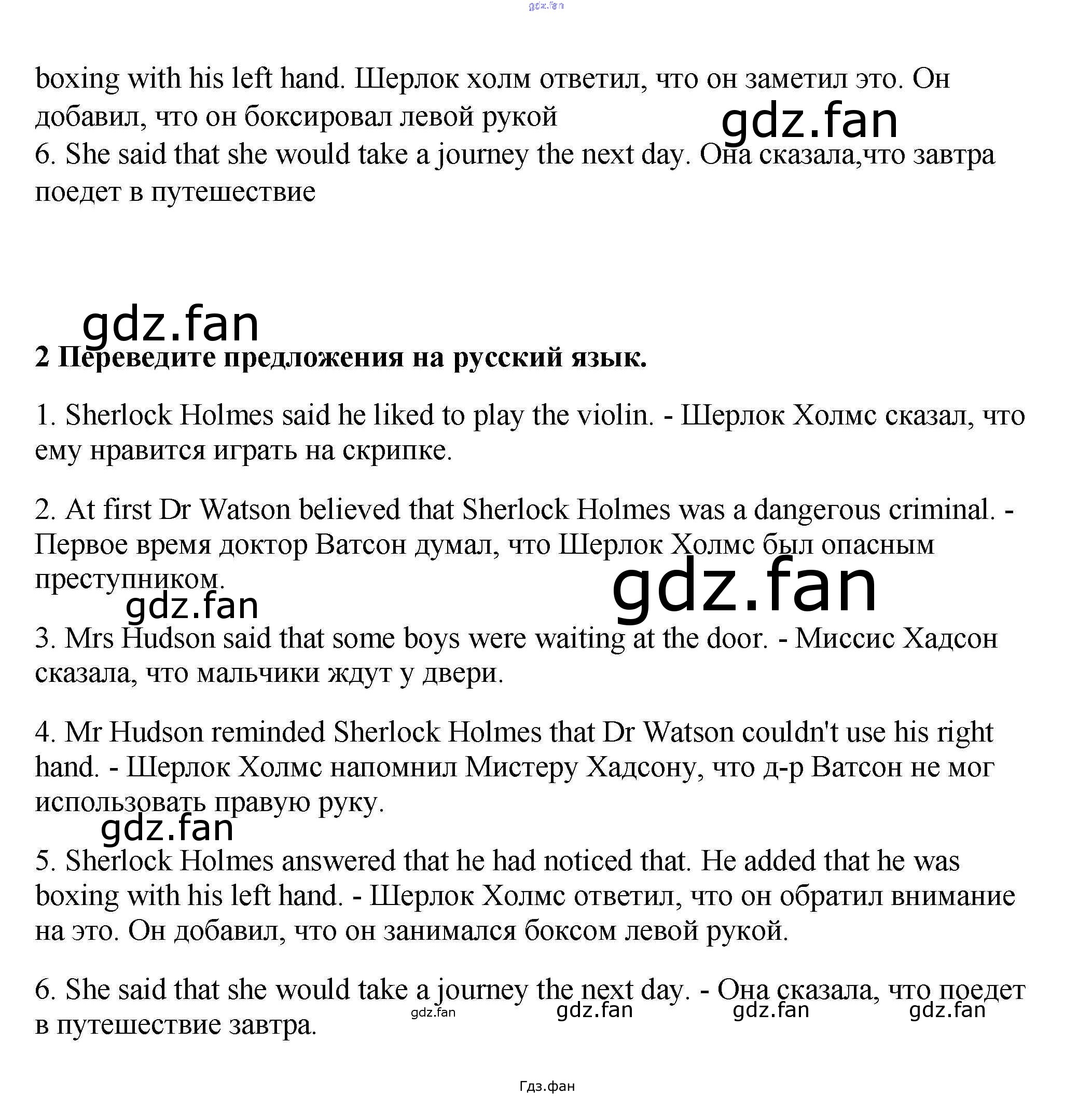 gdz.fan

boxing with his left hand. Шерлок холм ответил, что он заметил это. Он добавил, что он боксировал левой рукой

gdz.fan

6. She said that she would take a journey the next day. Она сказала,что завтра поедет в путешествие

gdz.fan

**2 Переведите предложения на русский язык.**

1. Sherlock Holmes said he liked to play the violin. - Шерлок Холмс сказал, что ему нравится играть на скрипке.

2. At first Dr Watson believed that Sherlock Holmes was a dangerous criminal. - Первое время доктор Ватсон думал, что Шерлок Холмс был опасным преступником.

gdz.fan

gdz.fan

3. Mrs Hudson said that some boys were waiting at the door. - Миссис Хадсон сказала, что мальчики ждут у двери.

4. Mr Hudson reminded Sherlock Holmes that Dr Watson couldn't use his right hand. - Шерлок Холмс напомнил Мистеру Хадсону, что д-р Ватсон не мог использовать правую руку.

gdz.fan

5. Sherlock Holmes answered that he had noticed that. He added that he was boxing with his left hand. - Шерлок Холмс ответил, что он обратил внимание на это. Он добавил, что он занимался боксом левой рукой.

6. She said that she would take a journey the next day. - Она сказала, что поедет в путешествие завтра.

gdz.fan gdz.fan gdz.fan gdz.fan

Гдз.фан